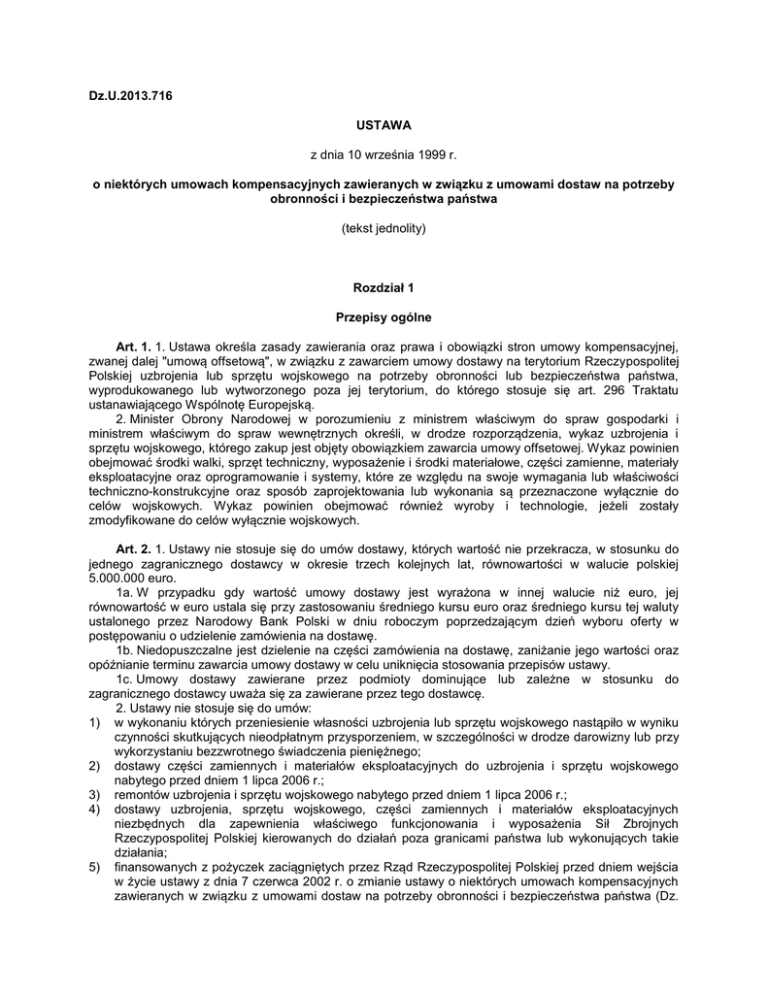 Dz.U.2013.716

USTAWA

z dnia 10 września 1999 r.

o niektórych umowach kompensacyjnych zawieranych w związku z umowami dostaw na potrzeby obronności i bezpieczeństwa państwa

(tekst jednolity)

Rozdział 1

Przepisy ogólne

Art. 1. 1. Ustawa określa zasady zawierania oraz prawa i obowiązki stron umowy kompensacyjnej, zwanej dalej "umową offsetową", w związku z zawarciem umowy dostawy na terytorium Rzeczypospolitej Polskiej uzbrojenia lub sprzętu wojskowego na potrzeby obronności lub bezpieczeństwa państwa, wyprodukowanego lub wytworzonego poza jej terytorium, do którego stosuje się art. 296 Traktatu ustanawiającego Wspólnotę Europejską.

2. Minister Obrony Narodowej w porozumieniu z ministrem właściwym do spraw gospodarki i ministrem właściwym do spraw wewnętrznych określi, w drodze rozporządzenia, wykaz uzbrojenia i sprzętu wojskowego, którego zakup jest objęty obowiązkiem zawarcia umowy offsetowej. Wykaz powinien obejmować środki walki, sprzęt techniczny, wyposażenie i środki materiałowe, części zamienne, materiały eksploatacyjne oraz oprogramowanie i systemy, które ze względu na swoje wymagania lub właściwości techniczno-konstrukcyjne oraz sposób zaprojektowania lub wykonania są przeznaczone wyłącznie do celów wojskowych. Wykaz powinien obejmować również wyroby i technologie, jeżeli zostały zmodyfikowane do celów wyłącznie wojskowych.

Art. 2. 1. Ustawy nie stosuje się do umów dostawy, których wartość nie przekracza, w stosunku do jednego zagranicznego dostawcy w okresie trzech kolejnych lat, równowartości w walucie polskiej 5.000.000 euro.

1a. W przypadku gdy wartość umowy dostawy jest wyrażona w innej walucie niż euro, jej równowartość w euro ustala się przy zastosowaniu średniego kursu euro oraz średniego kursu tej waluty ustalonego przez Narodowy Bank Polski w dniu roboczym poprzedzającym dzień wyboru oferty w postępowaniu o udzielenie zamówienia na dostawę.

1b. Niedopuszczalne jest dzielenie na części zamówienia na dostawę, zaniżanie jego wartości oraz opóźnianie terminu zawarcia umowy dostawy w celu uniknięcia stosowania przepisów ustawy.

1c. Umowy dostawy zawierane przez podmioty dominujące lub zależne w stosunku do zagranicznego dostawcy uważa się za zawierane przez tego dostawcę.

2. Ustawy nie stosuje się do umów:
1) w wykonaniu których przeniesienie własności uzbrojenia lub sprzętu wojskowego nastąpiło w wyniku czynności skutkujących nieodpłatnym przysporzeniem, w szczególności w drodze darowizny lub przy wykorzystaniu bezzwrotnego świadczenia pieniężnego;
2) dostawy części zamiennych i materiałów eksploatacyjnych do uzbrojenia i sprzętu wojskowego nabytego przed dniem 1 lipca 2006 r.;
3) remontów uzbrojenia i sprzętu wojskowego nabytego przed dniem 1 lipca 2006 r.;
4) dostawy uzbrojenia, sprzętu wojskowego, części zamiennych i materiałów eksploatacyjnych niezbędnych dla zapewnienia właściwego funkcjonowania i wyposażenia Sił Zbrojnych Rzeczypospolitej Polskiej kierowanych do działań poza granicami państwa lub wykonujących takie działania;
5) finansowanych z pożyczek zaciągniętych przez Rząd Rzeczypospolitej Polskiej przed dniem wejścia w życie ustawy z dnia 7 czerwca 2002 r. o zmianie ustawy o niektórych umowach kompensacyjnych zawieranych w związku z umowami dostaw na potrzeby obronności i bezpieczeństwa państwa (Dz.